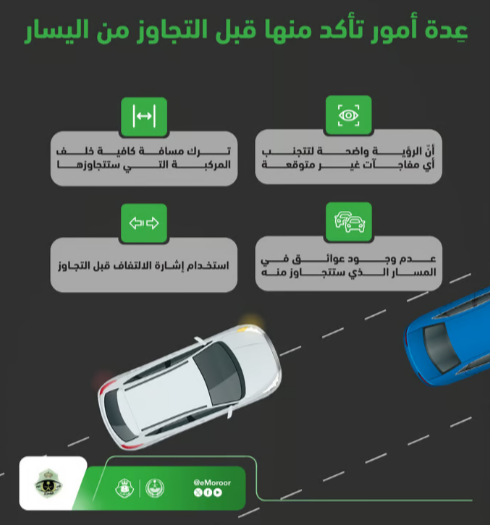 عِدة أمور تأكد منها قبل التجاوز من اليسار

أنّ الرؤية واضحة لتتجنب أي مفاجآت غير متوقعة

ترك مسافة كافية خلف المركبة التي ستتجاوزها

عدم وجود عوائق في المسار الذي ستتجاوز منه

استخدام إشارة الالتفاف قبل التجاوز

@eMoroor